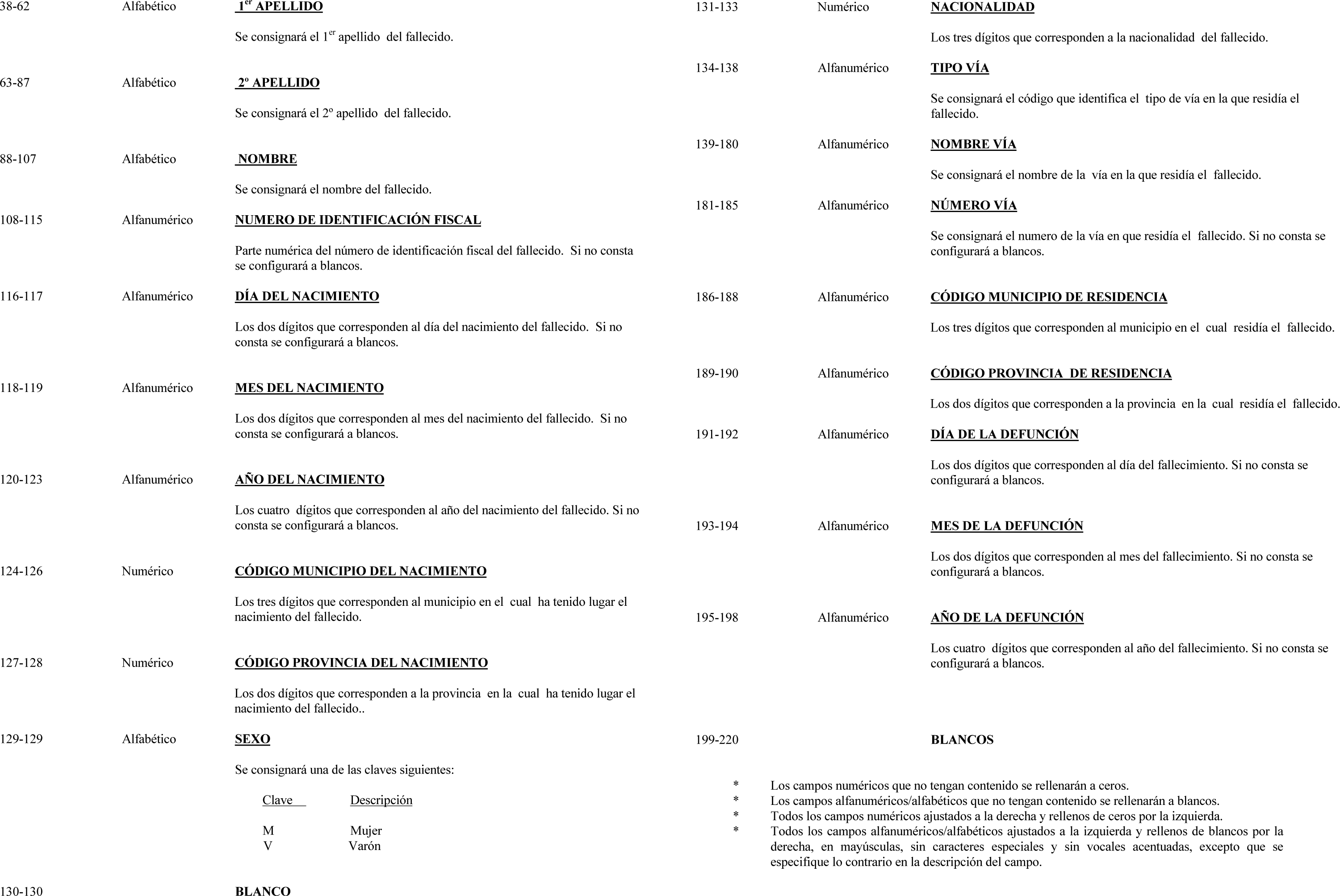 38-62 Alfabético $1^{er}$ APELLIDO

Se consignará el $1^{er}$ apellido del fallecido.

63-87 Alfabético 2º APELLIDO

Se consignará el 2º apellido del fallecido.

88-107 Alfabético NOMBRE

Se consignará el nombre del fallecido.

108-115 Alfanumérico NUMERO DE IDENTIFICACIÓN FISCAL

Parte numérica del número de identificación fiscal del fallecido. Si no consta se configurará a blancos.

116-117 Alfanumérico DÍA DEL NACIMIENTO

Los dos dígitos que corresponden al día del nacimiento del fallecido. Si no consta se configurará a blancos.

118-119 Alfanumérico MES DEL NACIMIENTO

Los dos dígitos que corresponden al mes del nacimiento del fallecido. Si no consta se configurará a blancos.

120-123 Alfanumérico AÑO DEL NACIMIENTO

Los cuatro dígitos que corresponden al año del nacimiento del fallecido. Si no consta se configurará a blancos.

124-126 Numérico CÓDIGO MUNICIPIO DEL NACIMIENTO

Los tres dígitos que corresponden al municipio en el cual ha tenido lugar el nacimiento del fallecido.

127-128 Numérico CÓDIGO PROVINCIA DEL NACIMIENTO

Los dos dígitos que corresponden a la provincia en la cual ha tenido lugar el nacimiento del fallecido..

129-129 Alfabético SEXO

Se consignará una de las claves siguientes:

| Clave | Descripción |
|---|---|
| M | Mujer |
| V | Varón |

130-130 BLANCO

131-133 Numérico NACIONALIDAD

Los tres dígitos que corresponden a la nacionalidad del fallecido.

134-138 Alfanumérico TIPO VÍA

Se consignará el código que identifica el tipo de vía en la que residía el fallecido.

139-180 Alfanumérico NOMBRE VÍA

Se consignará el nombre de la vía en la que residía el fallecido.

181-185 Alfanumérico NÚMERO VÍA

Se consignará el numero de la vía en que residía el fallecido. Si no consta se configurará a blancos.

186-188 Alfanumérico CÓDIGO MUNICIPIO DE RESIDENCIA

Los tres dígitos que corresponden al municipio en el cual residía el fallecido.

189-190 Alfanumérico CÓDIGO PROVINCIA DE RESIDENCIA

Los dos dígitos que corresponden a la provincia en la cual residía el fallecido.

191-192 Alfanumérico DÍA DE LA DEFUNCIÓN

Los dos dígitos que corresponden al día del fallecimiento. Si no consta se configurará a blancos.

193-194 Alfanumérico MES DE LA DEFUNCIÓN

Los dos dígitos que corresponden al mes del fallecimiento. Si no consta se configurará a blancos.

195-198 Alfanumérico AÑO DE LA DEFUNCIÓN

Los cuatro dígitos que corresponden al año del fallecimiento. Si no consta se configurará a blancos.

199-220 BLANCOS

* Los campos numéricos que no tengan contenido se rellenarán a ceros.
* Los campos alfanuméricos/alfabéticos que no tengan contenido se rellenarán a blancos.
* Todos los campos numéricos ajustados a la derecha y rellenos de ceros por la izquierda.
* Todos los campos alfanuméricos/alfabéticos ajustados a la izquierda y rellenos de blancos por la derecha, en mayúsculas, sin caracteres especiales y sin vocales acentuadas, excepto que se especifique lo contrario en la descripción del campo.